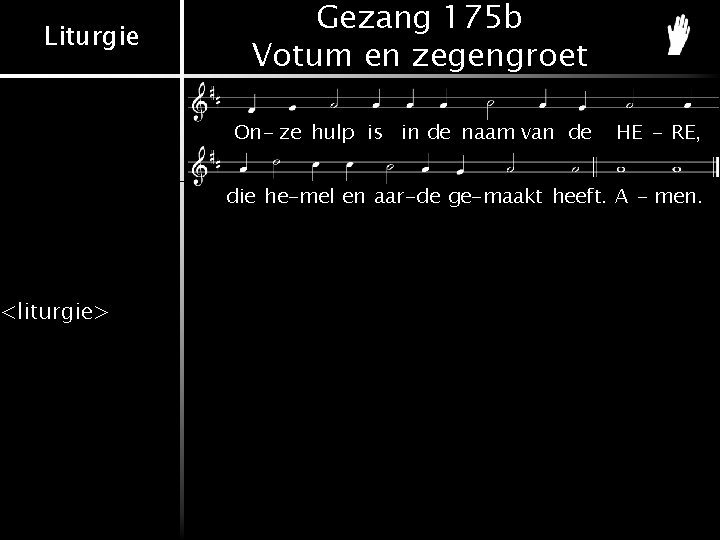 Liturgie

Gezang 175b
Votum en zegengroet

On- ze hulp is in de naam van de HE - RE,

die he-mel en aar-de ge-maakt heeft. A - men.

<liturgie>